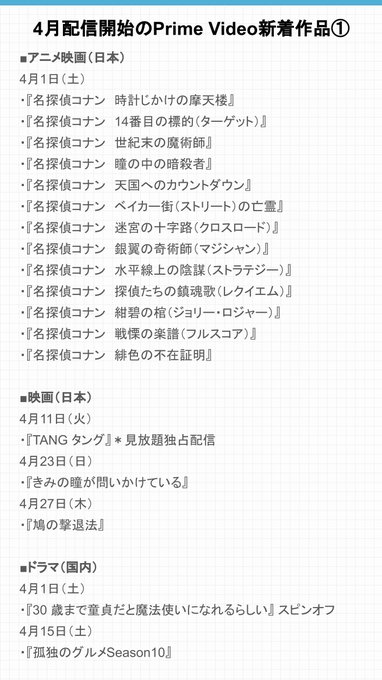 4月配信開始のPrime Video新着作品①

■アニメ映画（日本）
4月1日（土）
・『名探偵コナン　時計じかけの摩天楼』
・『名探偵コナン　14番目の標的（ターゲット）』
・『名探偵コナン　世紀末の魔術師』
・『名探偵コナン　瞳の中の暗殺者』
・『名探偵コナン　天国へのカウントダウン』
・『名探偵コナン　ベイカー街（ストリート）の亡霊』
・『名探偵コナン　迷宮の十字路（クロスロード）』
・『名探偵コナン　銀翼の奇術師（マジシャン）』
・『名探偵コナン　水平線上の陰謀（ストラテジー）』
・『名探偵コナン　探偵たちの鎮魂歌（レクイエム）』
・『名探偵コナン　紺碧の棺（ジョリー・ロジャー）』
・『名探偵コナン　戦慄の楽譜（フルスコア）』
・『名探偵コナン　緋色の不在証明』

■映画（日本）
4月11日（火）
・『TANG タング』＊見放題独占配信
4月23日（日）
・『きみの瞳が問いかけている』
4月27日（木）
・『鳩の撃退法』

■ドラマ（国内）
4月1日（土）
・『30 歳まで童貞だと魔法使いになれるらしい』スピンオフ
4月15日（土）
・『孤独のグルメSeason10』